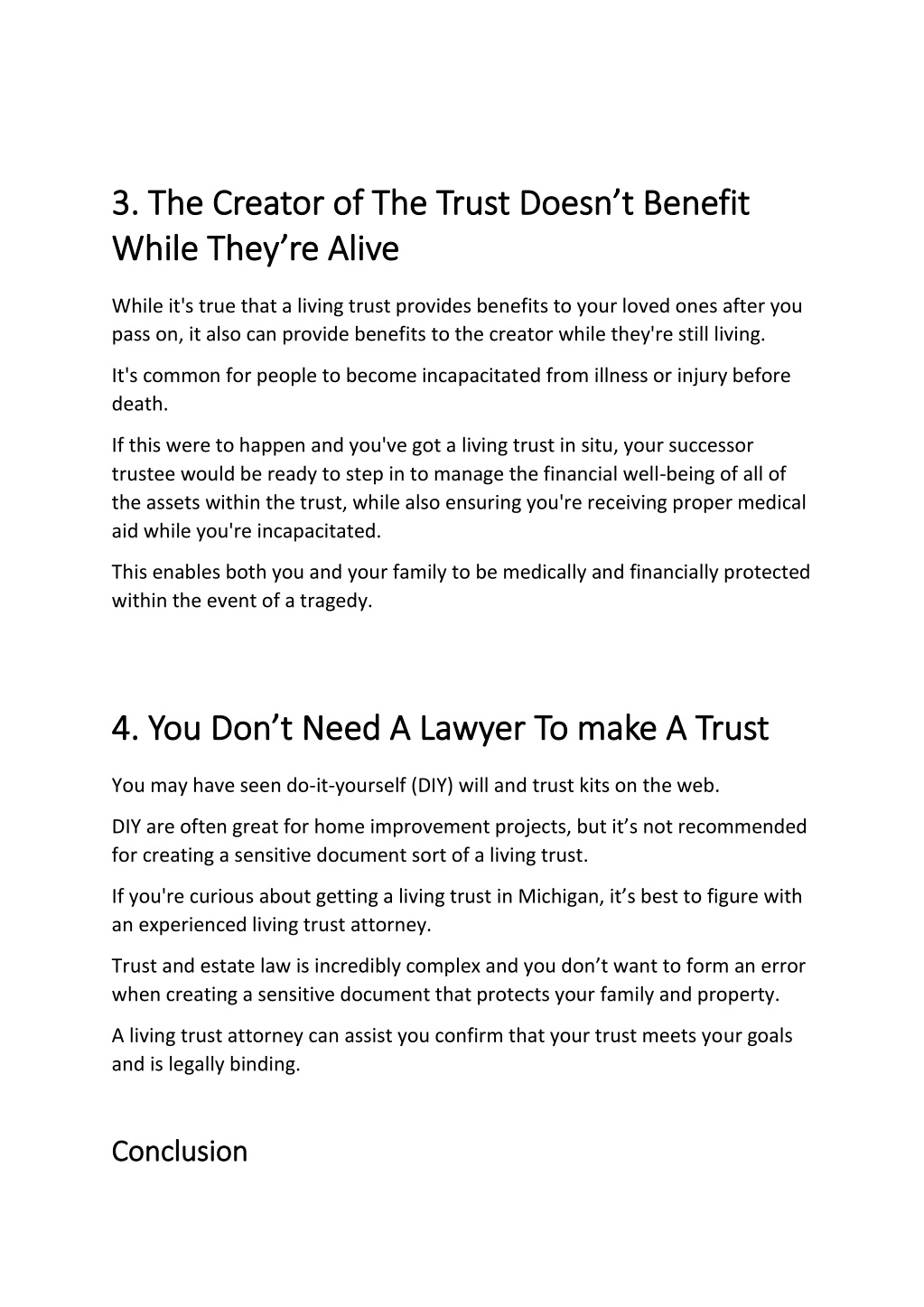 3. The Creator of The Trust Doesn’t Benefit While They’re Alive

While it's true that a living trust provides benefits to your loved ones after you pass on, it also can provide benefits to the creator while they're still living.

It's common for people to become incapacitated from illness or injury before death.

If this were to happen and you've got a living trust in situ, your successor trustee would be ready to step in to manage the financial well-being of all of the assets within the trust, while also ensuring you're receiving proper medical aid while you're incapacitated.

This enables both you and your family to be medically and financially protected within the event of a tragedy.

4. You Don’t Need A Lawyer To make A Trust

You may have seen do-it-yourself (DIY) will and trust kits on the web.

DIY are often great for home improvement projects, but it’s not recommended for creating a sensitive document sort of a living trust.

If you're curious about getting a living trust in Michigan, it’s best to figure with an experienced living trust attorney.

Trust and estate law is incredibly complex and you don’t want to form an error when creating a sensitive document that protects your family and property.

A living trust attorney can assist you confirm that your trust meets your goals and is legally binding.

Conclusion